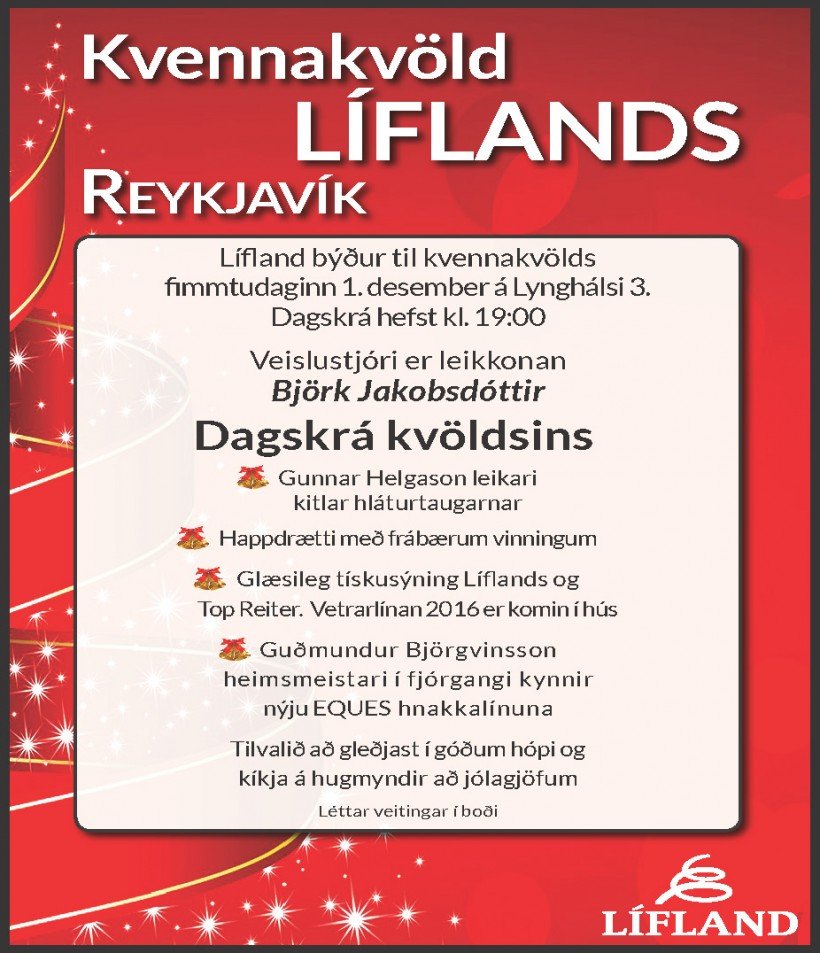 Kvennakvöld
LÍFLANDS
REYKJAVÍK

Lífland býður til kvennakvölds fimmtudaginn 1. desember á Lynghálsi 3.
Dagskrá hefst kl. 19:00

Veislustjóri er leikkonan
Björk Jakobsdóttir

Dagskrá kvöldsins

Gunnar Helgason leikari kitlar hláturtaugarnar

Happdrætti með frábærum vinningum

Glæsileg tískusýning Líflands og Top Reiter. Vetrarlínan 2016 er komin í hús

Guðmundur Björgvinsson heimsmeistari í fjórgangi kynnir nýju EQUES hnakkalínuna

Tilvalið að gleðjast í góðum hópi og kíkja á hugmyndir að jólagjöfum

Léttar veitingar í boði

LÍFLAND